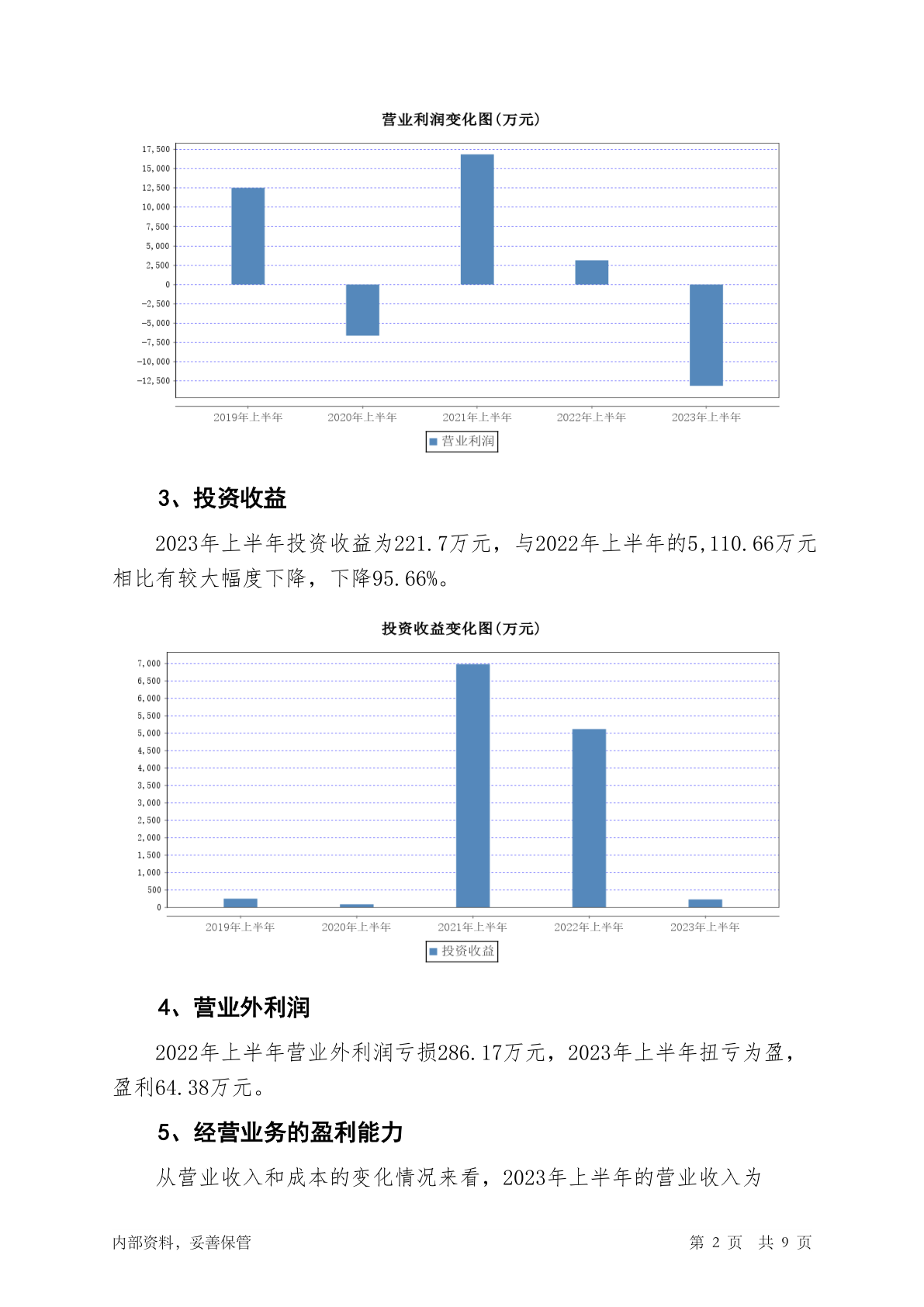 营业利润变化图(万元)

17,500
15,000
12,500
10,000
7,500
5,000
2,500
0
-2,500
-5,000
-7,500
-10,000
-12,500

2019年上半年 2020年上半年 2021年上半年 2022年上半年 2023年上半年

营业利润

3、投资收益

2023年上半年投资收益为221.7万元，与2022年上半年的5,110.66万元相比有较大幅度下降，下降95.66%。

投资收益变化图(万元)

7,000
6,500
6,000
5,500
5,000
4,500
4,000
3,500
3,000
2,500
2,000
1,500
1,000
500
0

2019年上半年 2020年上半年 2021年上半年 2022年上半年 2023年上半年

投资收益

4、营业外利润

2022年上半年营业外利润亏损286.17万元，2023年上半年扭亏为盈，盈利64.38万元。

5、经营业务的盈利能力

从营业收入和成本的变化情况来看，2023年上半年的营业收入为

内部资料，妥善保管 第 2 页 共 9 页